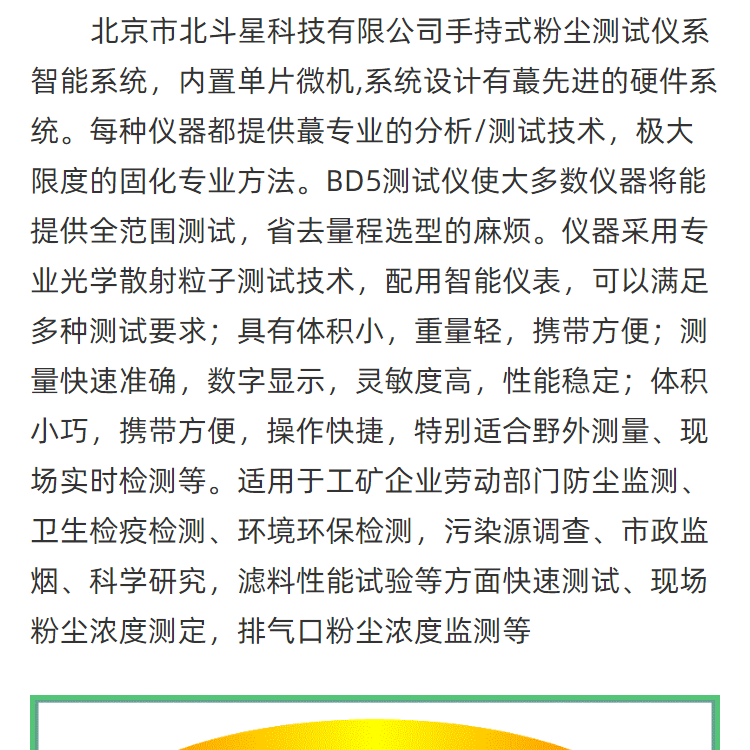 北京市北斗星科技有限公司手持式粉尘测试仪系智能系统，内置单片微机,系统设计有蕞先进的硬件系统。每种仪器都提供蕞专业的分析/测试技术，极大限度的固化专业方法。BD5测试仪使大多数仪器将能提供全范围测试，省去量程选型的麻烦。仪器采用专业光学散射粒子测试技术，配用智能仪表，可以满足多种测试要求；具有体积小，重量轻，携带方便；测量快速准确，数字显示，灵敏度高，性能稳定；体积小巧，携带方便，操作快捷，特别适合野外测量、现场实时检测等。适用于工矿企业劳动部门防尘监测、卫生检疫检测、环境环保检测，污染源调查、市政监烟、科学研究，滤料性能试验等方面快速测试、现场粉尘浓度测定，排气口粉尘浓度监测等